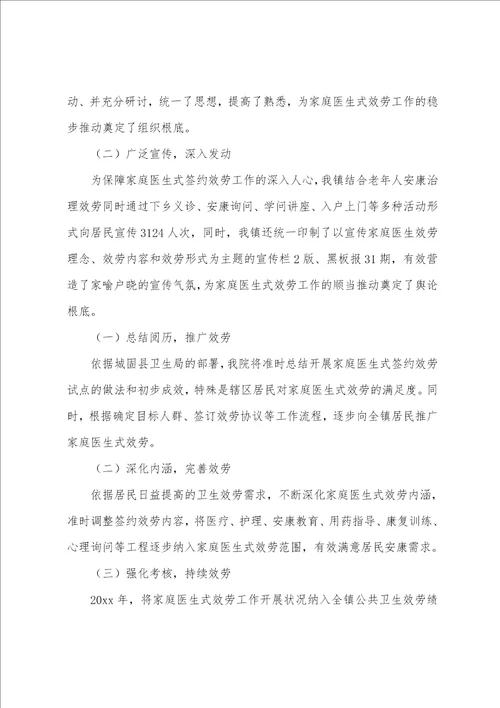 动、并充分研讨，统一了思想，提高了熟悉，为家庭医生式效劳工作的稳步推动奠定了组织根底。

（二）广泛宣传，深入发动

为保障家庭医生式签约效劳工作的深入人心，我镇结合老年人安康治理效劳同时通过下乡义诊、安康询问、学问讲座、入户上门等多种活动形式向居民宣传3124人次，同时，我镇还统一印制了以宣传家庭医生效劳理念、效劳内容和效劳形式为主题的宣传栏2版、黑板报31期，有效营造了家喻户晓的宣传气氛，为家庭医生式效劳工作的顺当推动奠定了舆论根底。

（一）总结阅历，推广效劳

依据城固县卫生局的部署，我院将准时总结开展家庭医生式签约效劳试点的做法和初步成效，特殊是辖区居民对家庭医生式效劳的满足度。同时，根据确定目标人群、签订效劳协议等工作流程，逐步向全镇居民推广家庭医生式效劳。

（二）深化内涵，完善效劳

依据居民日益提高的卫生效劳需求，不断深化家庭医生式效劳内涵，准时调整签约效劳内容，将医疗、护理、安康教育、用药指导、康复训练、心理询问等工程逐步纳入家庭医生式效劳范围，有效满意居民安康需求。

（三）强化考核，持续效劳

20xx年，将家庭医生式效劳工作开展状况纳入全镇公共卫生效劳绩